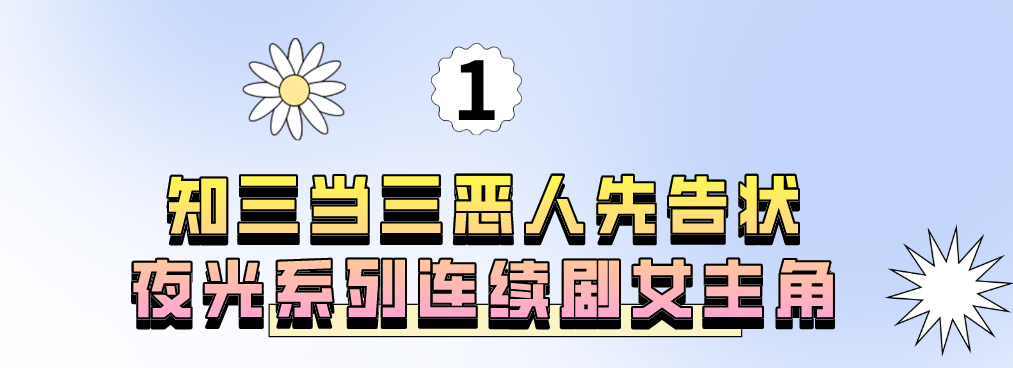 1

知三当三恶人先告状
夜光系列连续剧女主角